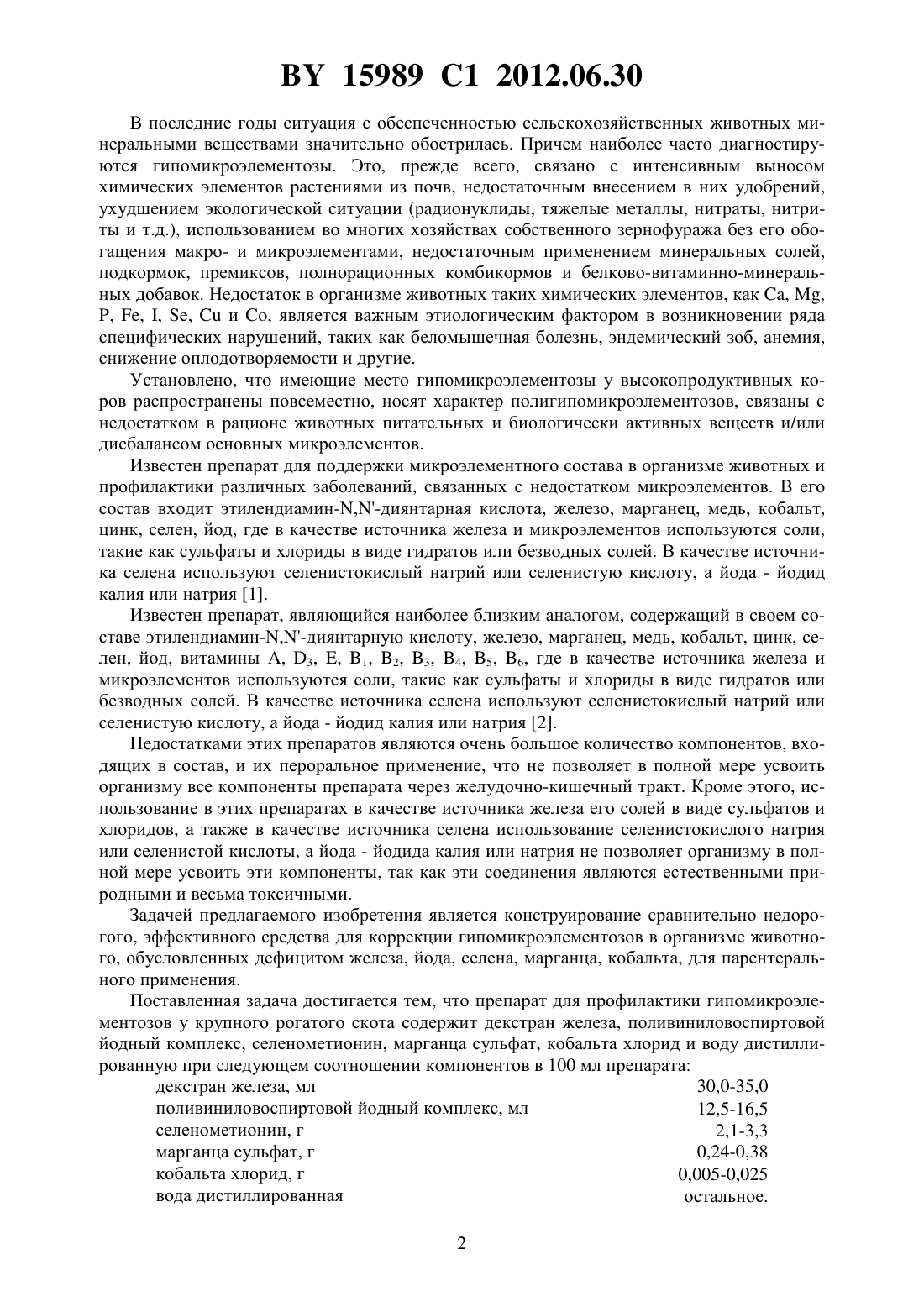 BY 15989 C1 2012.06.30

В последние годы ситуация с обеспеченностью сельскохозяйственных животных минеральными веществами значительно обострилась. Причем наиболее часто диагностируются гипомикроэлементозы. Это, прежде всего, связано с интенсивным выносом химических элементов растениями из почв, недостаточным внесением в них удобрений, ухудшением экологической ситуации (радионуклиды, тяжелые металлы, нитраты, нитриты и т.д.), использованием во многих хозяйствах собственного зернофуража без его обогащения макро- и микроэлементами, недостаточным применением минеральных солей, подкормок, премиксов, полнорационных комбикормов и белково-витаминно-минеральных добавок. Недостаток в организме животных таких химических элементов, как Ca, Mg, P, Fe, I, Se, Cu и Co, является важным этиологическим фактором в возникновении ряда специфических нарушений, таких как беломышечная болезнь, эндемический зоб, анемия, снижение оплодотворяемости и другие.

Установлено, что имеющие место гипомикроэлементозы у высокопродуктивных коров распространены повсеместно, носят характер полигипомикроэлементозов, связаны с недостатком в рационе животных питательных и биологически активных веществ и/или дисбалансом основных микроэлементов.

Известен препарат для поддержки микроэлементного состава в организме животных и профилактики различных заболеваний, связанных с недостатком микроэлементов. В его состав входит этилендиамин-N,N'-диянтарная кислота, железо, марганец, медь, кобальт, цинк, селен, йод, где в качестве источника железа и микроэлементов используются соли, такие как сульфаты и хлориды в виде гидратов или безводных солей. В качестве источника селена используют селенистокислый натрий или селенистую кислоту, а йода - йодид калия или натрия [1].

Известен препарат, являющийся наиболее близким аналогом, содержащий в своем составе этилендиамин-N,N'-диянтарную кислоту, железо, марганец, медь, кобальт, цинк, селен, йод, витамины A, $D_3$, E, $B_1$, $B_2$, $B_3$, $B_4$, $B_5$, $B_6$, где в качестве источника железа и микроэлементов используются соли, такие как сульфаты и хлориды в виде гидратов или безводных солей. В качестве источника селена используют селенистокислый натрий или селенистую кислоту, а йода - йодид калия или натрия [2].

Недостатками этих препаратов являются очень большое количество компонентов, входящих в состав, и их пероральное применение, что не позволяет в полной мере усвоить организму все компоненты препарата через желудочно-кишечный тракт. Кроме этого, использование в этих препаратах в качестве источника железа его солей в виде сульфатов и хлоридов, а также в качестве источника селена использование селенистокислого натрия или селенистой кислоты, а йода - йодида калия или натрия не позволяет организму в полной мере усвоить эти компоненты, так как эти соединения являются естественными природными и весьма токсичными.

Задачей предлагаемого изобретения является конструирование сравнительно недорогого, эффективного средства для коррекции гипомикроэлементозов в организме животного, обусловленных дефицитом железа, йода, селена, марганца, кобальта, для парентерального применения.

Поставленная задача достигается тем, что препарат для профилактики гипомикроэлементозов у крупного рогатого скота содержит декстран железа, поливиниловоспиртовой йодный комплекс, селенометионин, марганца сульфат, кобальта хлорид и воду дистиллированную при следующем соотношении компонентов в 100 мл препарата:

| | |
|---|---|
| декстран железа, мл | 30,0-35,0 |
| поливиниловоспиртовой йодный комплекс, мл | 12,5-16,5 |
| селенометионин, г | 2,1-3,3 |
| марганца сульфат, г | 0,24-0,38 |
| кобальта хлорид, г | 0,005-0,025 |
| вода дистиллированная | остальное. |

2